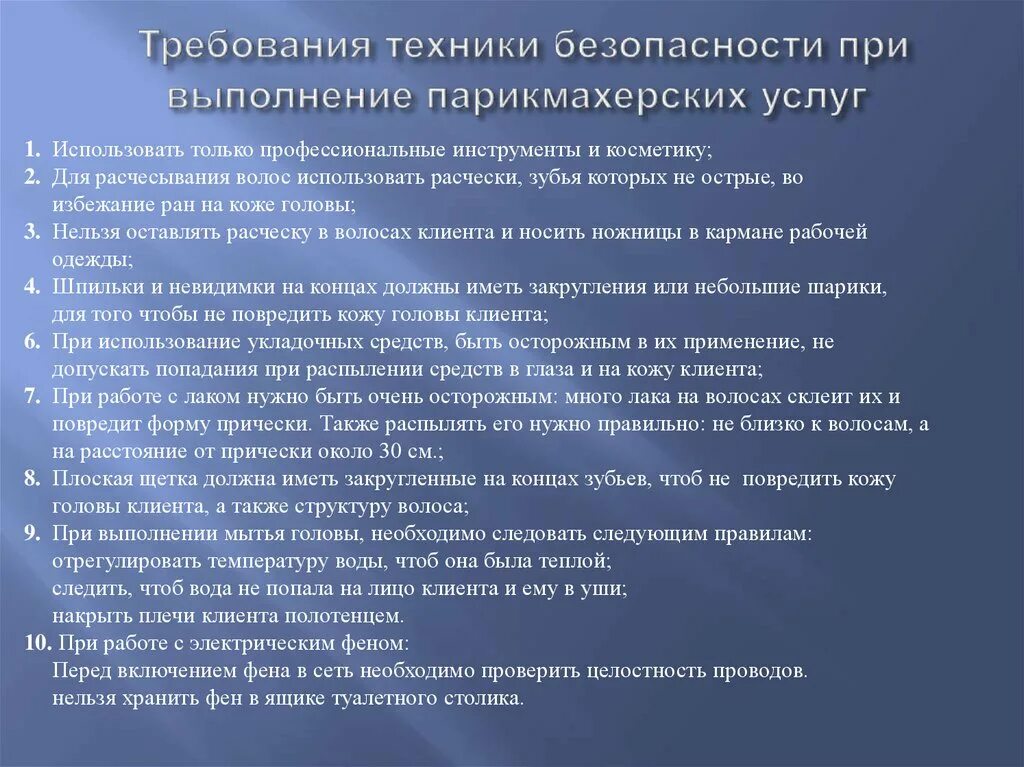 Требования техники безопасности при выполнение парикмахерских услуг

1. Использовать только профессиональные инструменты и косметику;
2. Для расчесывания волос использовать расчески, зубья которых не острые, во избежание ран на коже головы;
3. Нельзя оставлять расческу в волосах клиента и носить ножницы в кармане рабочей одежды;
4. Шпильки и невидимки на концах должны иметь закругления или небольшие шарики, для того чтобы не повредить кожу головы клиента;
6. При использование укладочных средств, быть осторожным в их применение, не допускать попадания при распылении средств в глаза и на кожу клиента;
7. При работе с лаком нужно быть очень осторожным: много лака на волосах склеит их и повредит форму прически. Также распылять его нужно правильно: не близко к волосам, а на расстояние от прически около 30 см.;
8. Плоская щетка должна иметь закругленные на концах зубьев, чтоб не повредить кожу головы клиента, а также структуру волоса;
9. При выполнении мытья головы, необходимо следовать следующим правилам: отрегулировать температуру воды, чтоб она была теплой; следить, чтоб вода не попала на лицо клиента и ему в уши; накрыть плечи клиента полотенцем.
10. При работе с электрическим феном: Перед включением фена в сеть необходимо проверить целостность проводов. нельзя хранить фен в ящике туалетного столика.